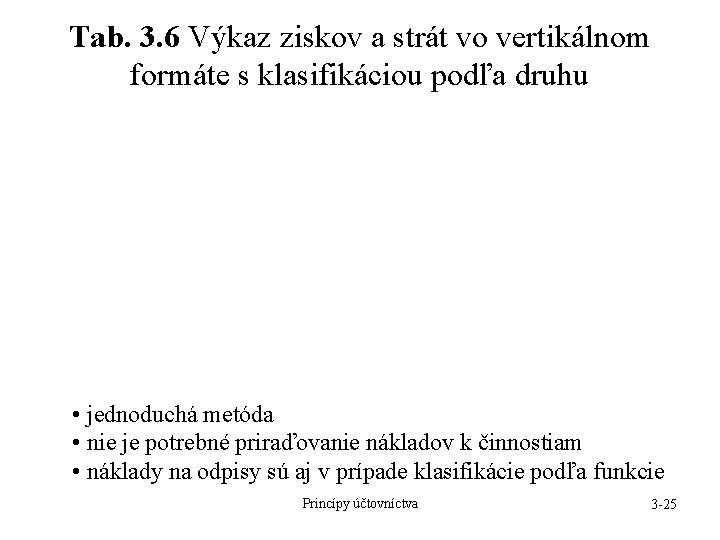 Tab. 3.6 Výkaz ziskov a strát vo vertikálnom formáte s klasifikáciou podľa druhu

• jednoduchá metóda
• nie je potrebné priraďovanie nákladov k činnostiam
• náklady na odpisy sú aj v prípade klasifikácie podľa funkcie

Princípy účtovníctva

3-25